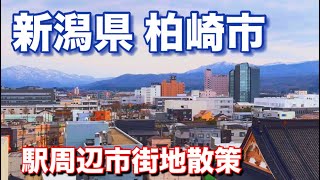 新潟県 柏崎市

駅周辺市街地散策